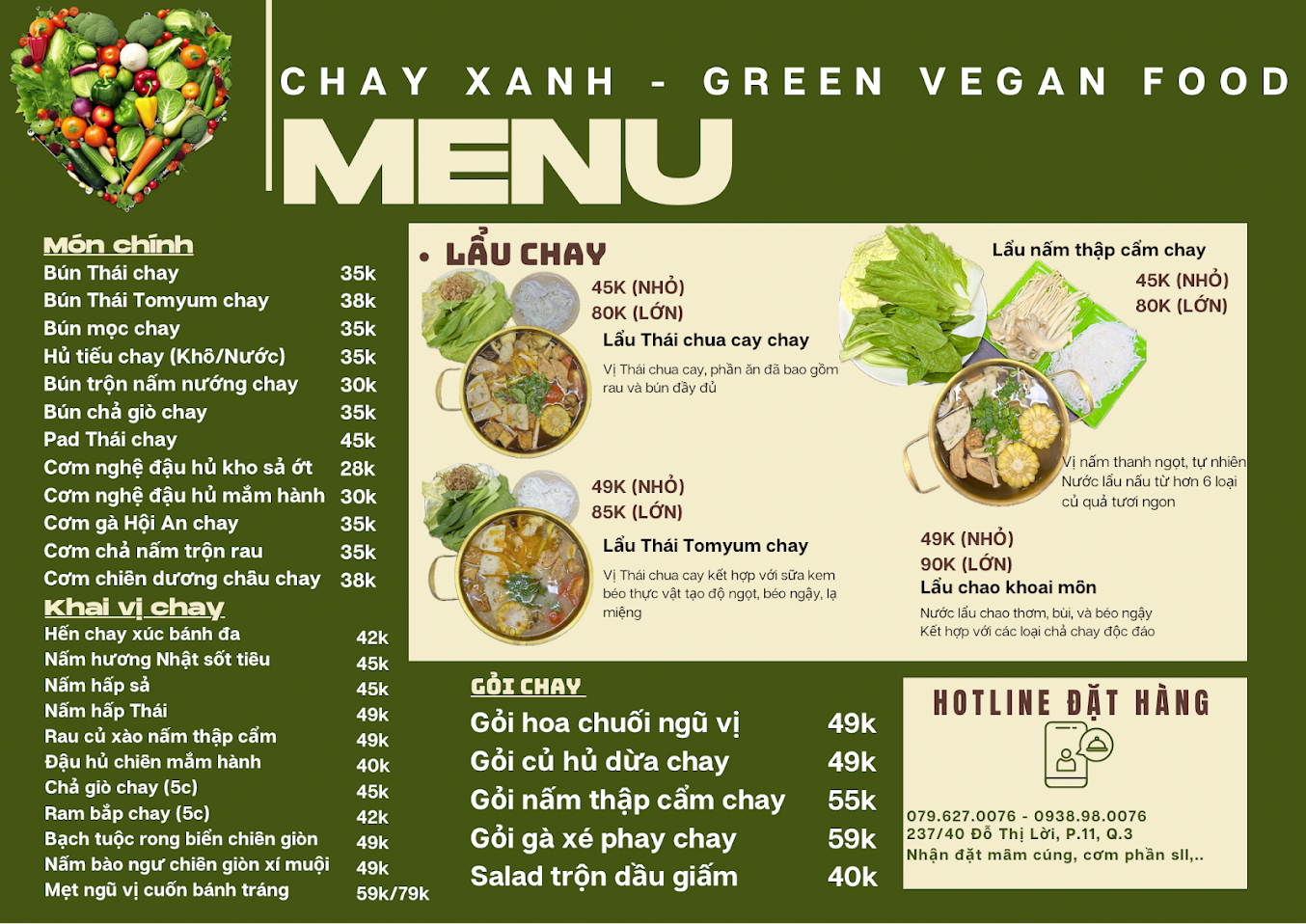 CHAY XANH - GREEN VEGAN FOOD

MENU

Món chính
Bún Thái chay 35k
Bún Thái Tomyum chay 38k
Bún mọc chay 35k
Hủ tiếu chay (Khô/Nước) 35k
Bún trộn nấm nướng chay 30k
Bún chả giò chay 35k
Pad Thái chay 45k
Cơm nghệ đậu hủ kho sả ớt 28k
Cơm nghệ đậu hủ mắm hành 30k
Cơm gà Hội An chay 35k
Cơm chả nấm trộn rau 35k
Cơm chiên dương châu chay 38k

Khai vị chay
Hến chay xúc bánh đa 42k
Nấm hương Nhật sốt tiêu 45k
Nấm hấp sả 45k
Nấm hấp Thái 49k
Rau củ xào nấm thập cẩm 49k
Đậu hủ chiên mắm hành 40k
Chả giò chay (5c) 45k
Ram bắp chay (5c) 42k
Bạch tuộc rong biển chiên giòn 49k
Nấm bào ngư chiên giòn xí muội 49k
Mẹt ngũ vị cuốn bánh tráng 59k/79k

• LẨU CHAY

45K (NHỎ)
80K (LỚN)
Lẩu Thái chua cay chay
Vị Thái chua cay, phần ăn đã bao gồm rau và bún đầy đủ

49K (NHỎ)
85K (LỚN)
Lẩu Thái Tomyum chay
Vị Thái chua cay kết hợp với sữa kem béo thực vật tạo độ ngọt, béo ngậy, lạ miệng

Lẩu nấm thập cẩm chay
45K (NHỎ)
80K (LỚN)
Vị nấm thanh ngọt, tự nhiên
Nước lẩu nấu từ hơn 6 loại củ quả tươi ngon

49K (NHỎ)
90K (LỚN)
Lẩu chao khoai môn
Nước lẩu chao thơm, bùi, và béo ngậy
Kết hợp với các loại chả chay độc đáo

GỎI CHAY
Gỏi hoa chuối ngũ vị 49k
Gỏi củ hủ dừa chay 49k
Gỏi nấm thập cẩm chay 55k
Gỏi gà xé phay chay 59k
Salad trộn dầu giấm 40k

HOTLINE ĐẶT HÀNG
079.627.0076 - 0938.98.0076
237/40 Đỗ Thị Lời, P.11, Q.3
Nhận đặt mâm cúng, cơm phần sll,..